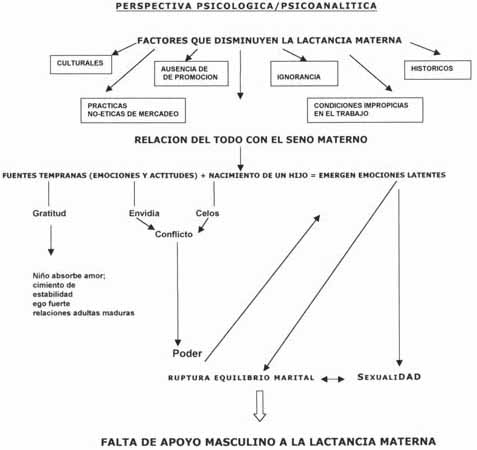 PERSPECTIVA PSICOLOGICA/PSICOANALITICA

FACTORES QUE DISMINUYEN LA LACTANCIA MATERNA

CULTURALES

AUSENCIA DE DE PROMOCION

IGNORANCIA

HISTORICOS

PRACTICAS NO-ETICAS DE MERCADEO

CONDICIONES IMPROPICIAS EN EL TRABAJO

RELACION DEL TODO CON EL SENO MATERNO

FUENTES TEMPRANAS (EMOCIONES Y ACTITUDES) + NACIMIENTO DE UN HIJO = EMERGEN EMOCIONES LATENTES

Gratitud

Envidia

Celos

Conflicto

Niño absorbe amor; cimiento de estabilidad ego fuerte relaciones adultas maduras

Poder

RUPTURA EQUILIBRIO MARITAL

SEXUALIDAD

FALTA DE APOYO MASCULINO A LA LACTANCIA MATERNA